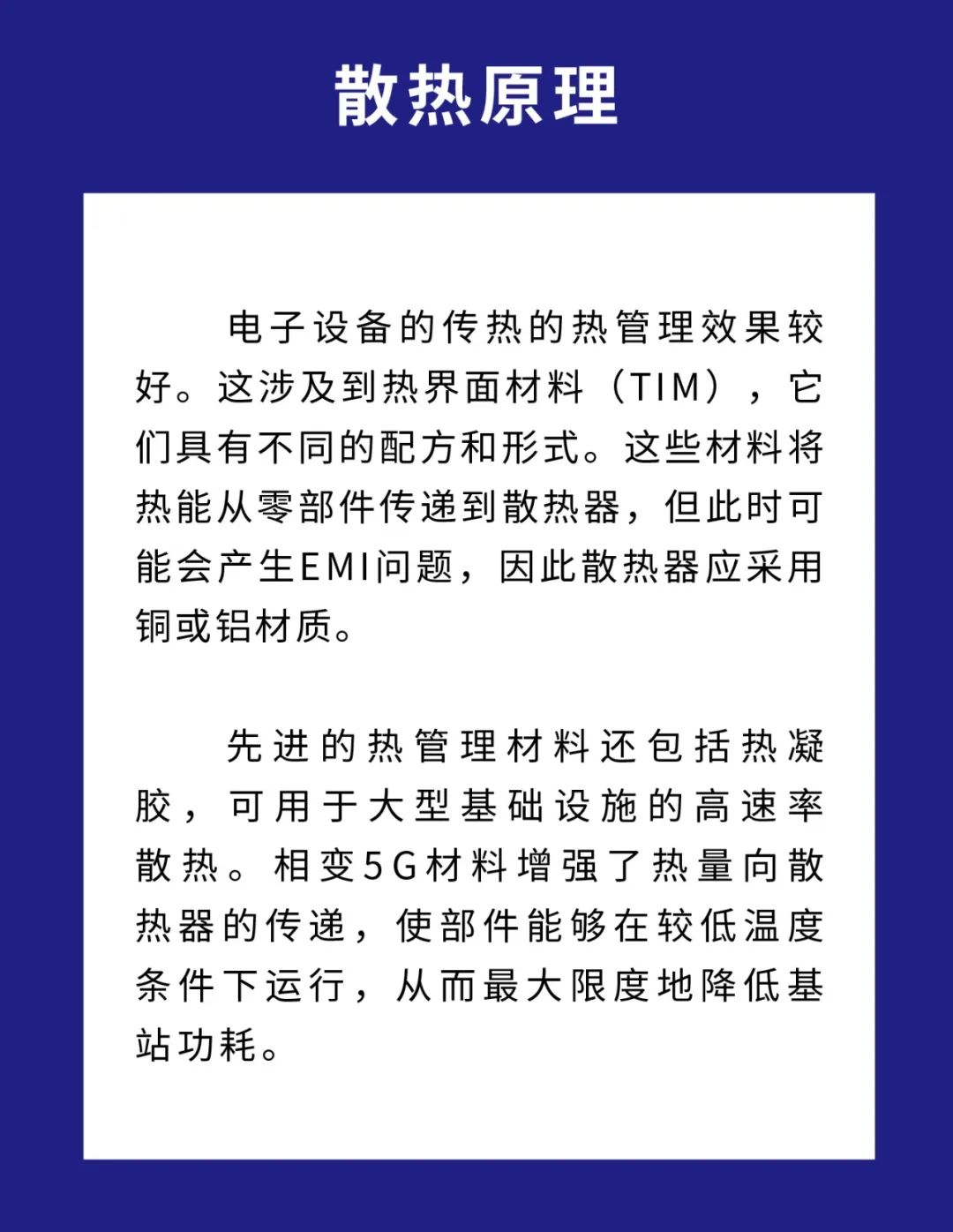 散热原理

电子设备的传热的热管理效果较好。这涉及到热界面材料（TIM），它们具有不同的配方和形式。这些材料将热能从零部件传递到散热器，但此时可能会产生EMI问题，因此散热器应采用铜或铝材质。

先进的热管理材料还包括热凝胶，可用于大型基础设施的高速率散热。相变5G材料增强了热量向散热器的传递，使部件能够在较低温度条件下运行，从而最大限度地降低基站功耗。